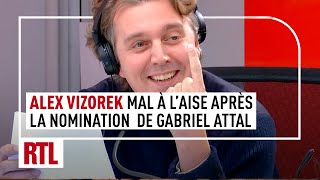 ALEX VIZOREK MAL À L'AISE APRÈS LA NOMINATION DE GABRIEL ATTAL

RTL